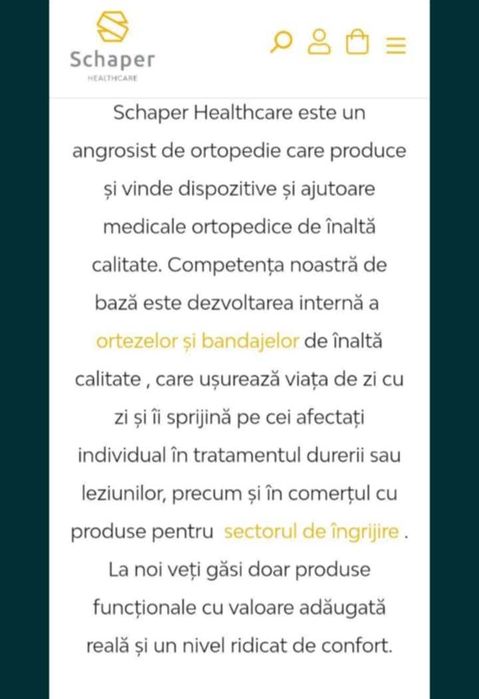 Schaper
HEALTHCARE

Schaper Healthcare este un angrosist de ortopedie care produce și vinde dispozitive și ajutoare medicale ortopedice de înaltă calitate. Competența noastră de bază este dezvoltarea internă a ortezelor și bandajelor de înaltă calitate , care ușurează viața de zi cu zi și îi sprijină pe cei afectați individual în tratamentul durerii sau leziunilor, precum și în comerțul cu produse pentru sectorul de îngrijire . La noi veți găsi doar produse funcționale cu valoare adăugată reală și un nivel ridicat de confort.